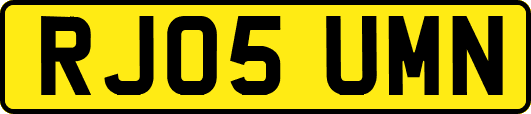 RJ05 UMN